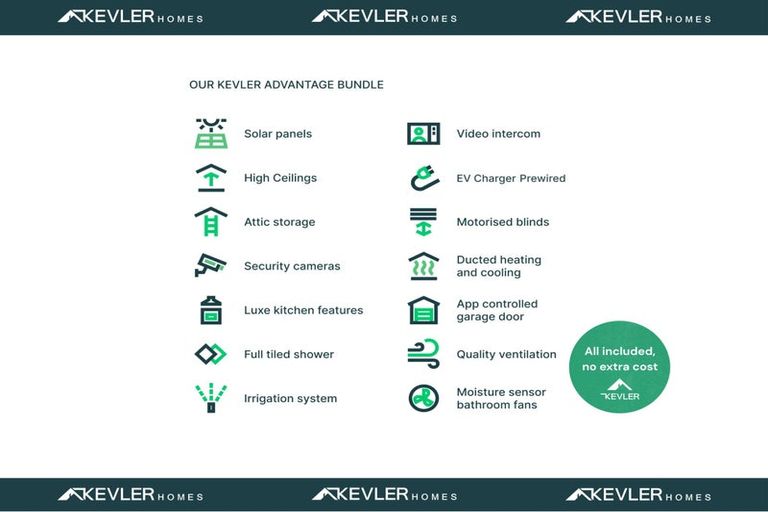 KEVLER HOMES KEVLER HOMES KEVLER HOMES

OUR KEVLER ADVANTAGE BUNDLE

Solar panels

High Ceilings

Attic storage

Security cameras

Luxe kitchen features

Full tiled shower

Irrigation system

Video intercom

EV Charger Prewired

Motorised blinds

Ducted heating and cooling

App controlled garage door

Quality ventilation

Moisture sensor bathroom fans

All included, no extra cost

KEVLER

KEVLER HOMES KEVLER HOMES KEVLER HOMES